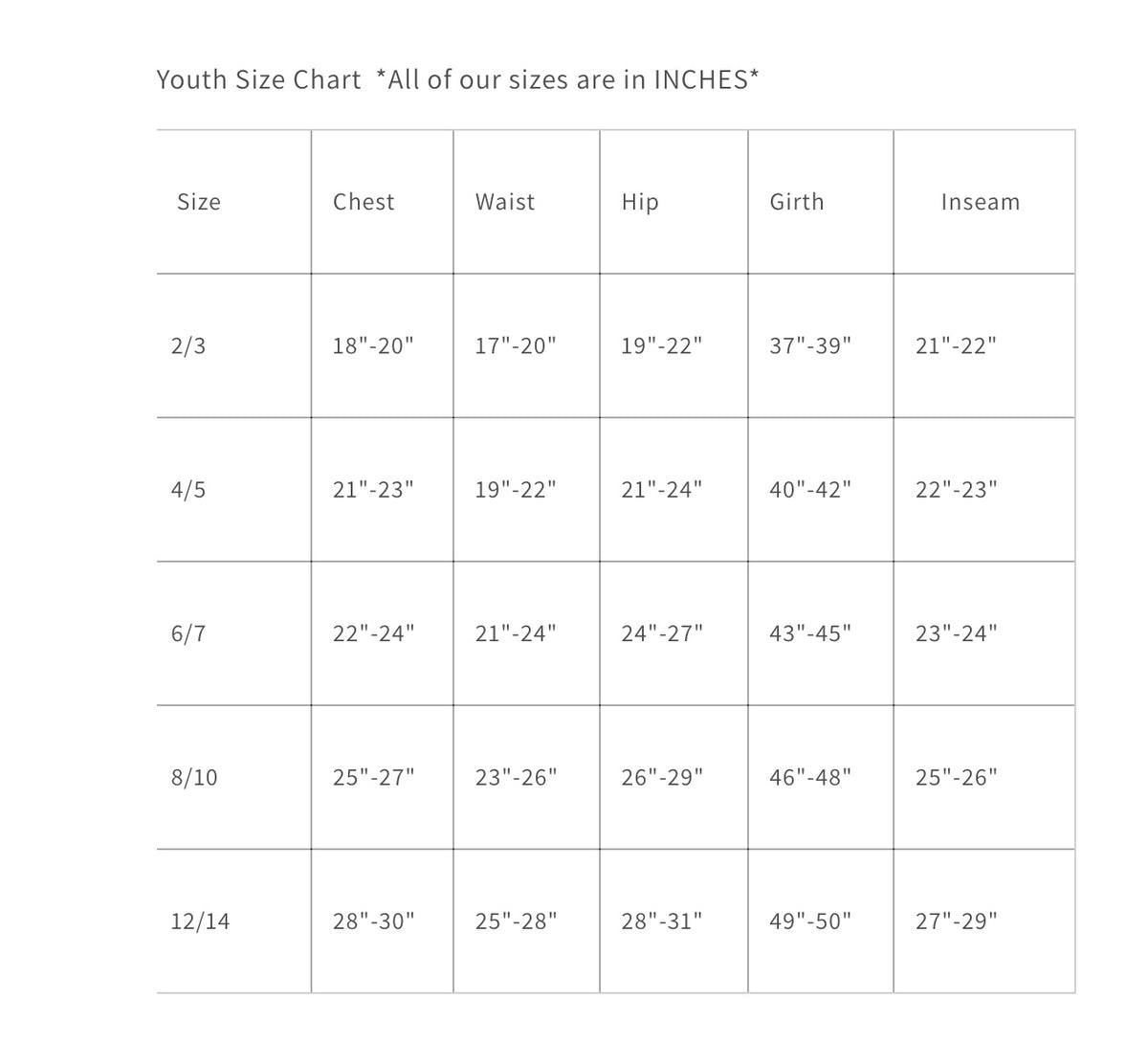 Youth Size Chart *All of our sizes are in INCHES*

| Size | Chest | Waist | Hip | Girth | Inseam |
|---|---|---|---|---|---|
| 2/3 | 18"-20" | 17"-20" | 19"-22" | 37"-39" | 21"-22" |
| 4/5 | 21"-23" | 19"-22" | 21"-24" | 40"-42" | 22"-23" |
| 6/7 | 22"-24" | 21"-24" | 24"-27" | 43"-45" | 23"-24" |
| 8/10 | 25"-27" | 23"-26" | 26"-29" | 46"-48" | 25"-26" |
| 12/14 | 28"-30" | 25"-28" | 28"-31" | 49"-50" | 27"-29" |